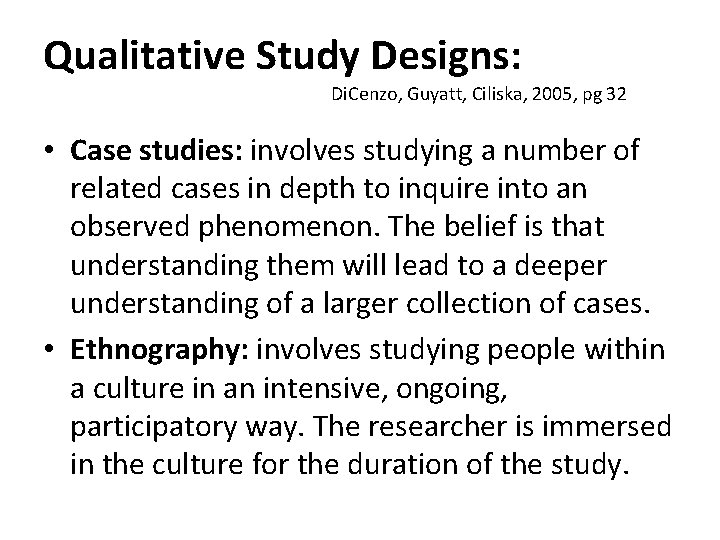 Qualitative Study Designs:

DiCenzo, Guyatt, Ciliska, 2005, pg 32

• Case studies: involves studying a number of related cases in depth to inquire into an observed phenomenon. The belief is that understanding them will lead to a deeper understanding of a larger collection of cases.

• Ethnography: involves studying people within a culture in an intensive, ongoing, participatory way. The researcher is immersed in the culture for the duration of the study.